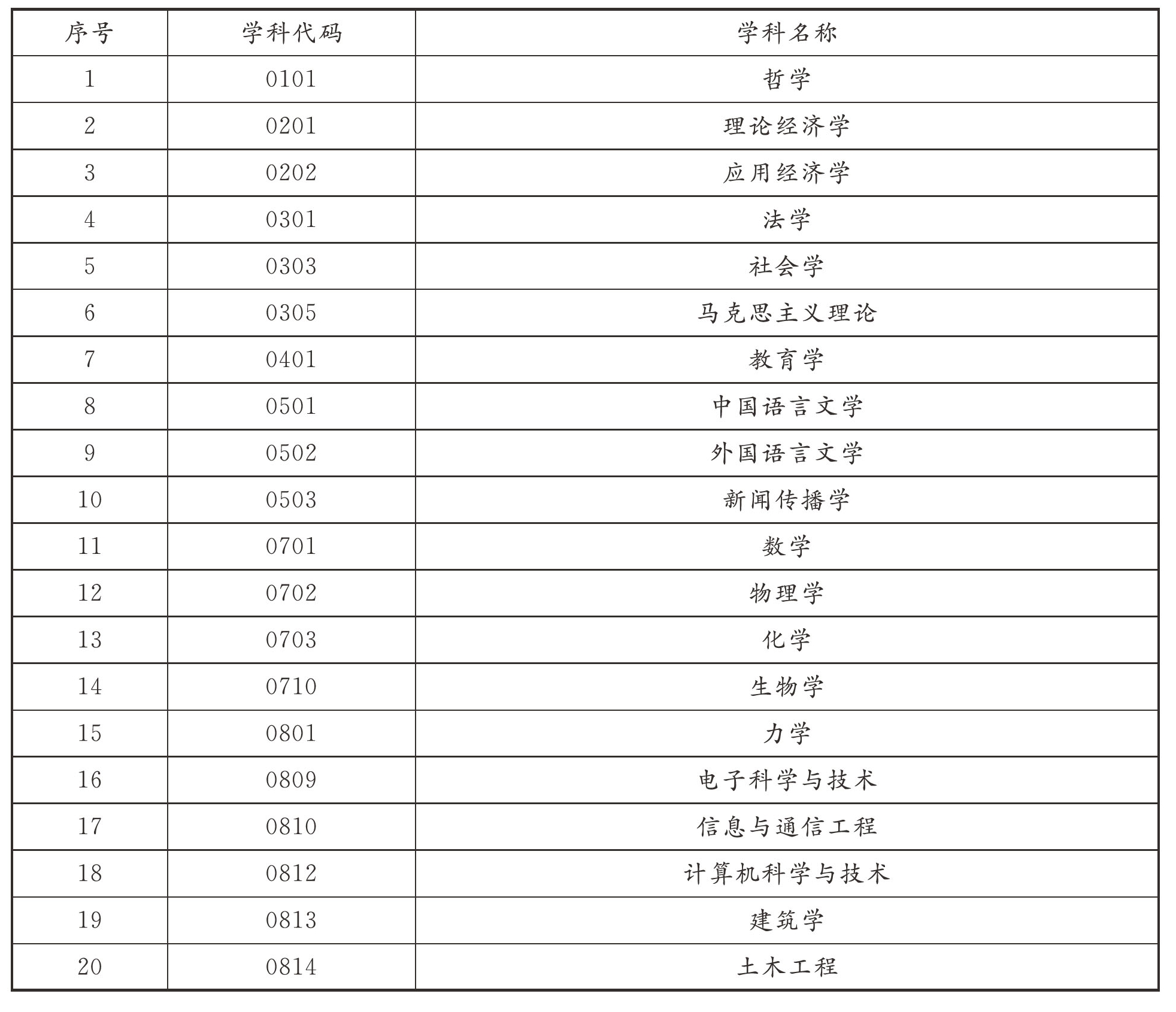 | 序号 | 学科代码 | 学科名称 |
|---|---|---|
| 1 | 0101 | 哲学 |
| 2 | 0201 | 理论经济学 |
| 3 | 0202 | 应用经济学 |
| 4 | 0301 | 法学 |
| 5 | 0303 | 社会学 |
| 6 | 0305 | 马克思主义理论 |
| 7 | 0401 | 教育学 |
| 8 | 0501 | 中国语言文学 |
| 9 | 0502 | 外国语言文学 |
| 10 | 0503 | 新闻传播学 |
| 11 | 0701 | 数学 |
| 12 | 0702 | 物理学 |
| 13 | 0703 | 化学 |
| 14 | 0710 | 生物学 |
| 15 | 0801 | 力学 |
| 16 | 0809 | 电子科学与技术 |
| 17 | 0810 | 信息与通信工程 |
| 18 | 0812 | 计算机科学与技术 |
| 19 | 0813 | 建筑学 |
| 20 | 0814 | 土木工程 |